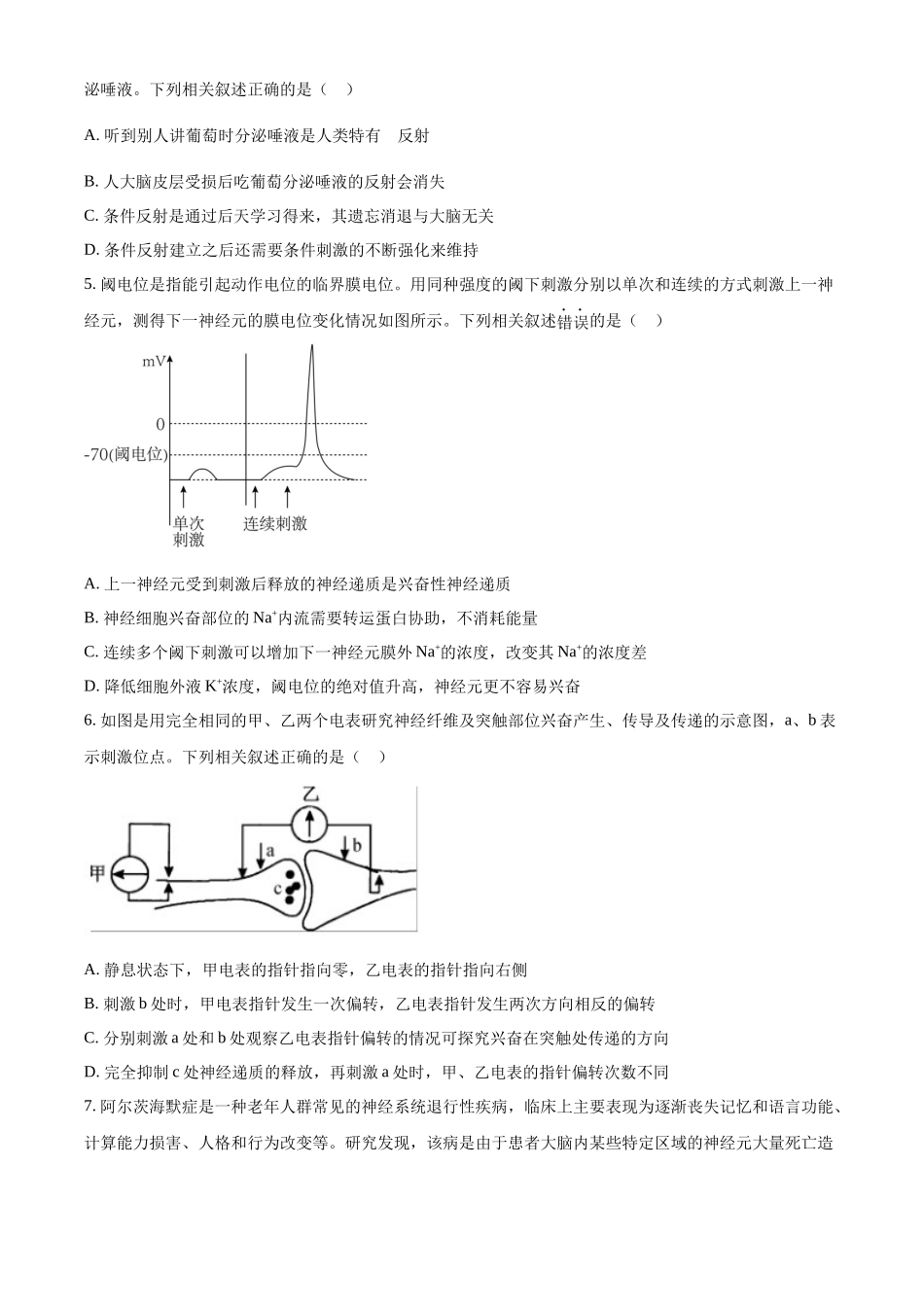 泌唾液。下列相关叙述正确的是（    ）

A. 听到别人讲葡萄时分泌唾液是人类特有    反射

B. 人大脑皮层受损后吃葡萄分泌唾液的反射会消失

C. 条件反射是通过后天学习得来，其遗忘消退与大脑无关

D. 条件反射建立之后还需要条件刺激的不断强化来维持

5. 阈电位是指能引起动作电位的临界膜电位。用同种强度的阈下刺激分别以单次和连续的方式刺激上一神经元，测得下一神经元的膜电位变化情况如图所示。下列相关叙述错误的是（    ）

mV

0

-70(阈电位)

单次刺激

连续刺激

A. 上一神经元受到刺激后释放的神经递质是兴奋性神经递质

B. 神经细胞兴奋部位的 $Na^+$内流需要转运蛋白协助，不消耗能量

C. 连续多个阈下刺激可以增加下一神经元膜外 $Na^+$的浓度，改变其 $Na^+$的浓度差

D. 降低细胞外液 $K^+$浓度，阈电位的绝对值升高，神经元更不容易兴奋

6. 如图是用完全相同的甲、乙两个电表研究神经纤维及突触部位兴奋产生、传导及传递的示意图，a、b 表示刺激位点。下列相关叙述正确的是（    ）

乙

甲

a

b

c

A. 静息状态下，甲电表的指针指向零，乙电表的指针指向右侧

B. 刺激 b 处时，甲电表指针发生一次偏转，乙电表指针发生两次方向相反的偏转

C. 分别刺激 a 处和 b 处观察乙电表指针偏转的情况可探究兴奋在突触处传递的方向

D. 完全抑制 c 处神经递质的释放，再刺激 a 处时，甲、乙电表的指针偏转次数不同

7. 阿尔茨海默症是一种老年人群常见的神经系统退行性疾病，临床上主要表现为逐渐丧失记忆和语言功能、计算能力损害、人格和行为改变等。研究发现，该病是由于患者大脑内某些特定区域的神经元大量死亡造